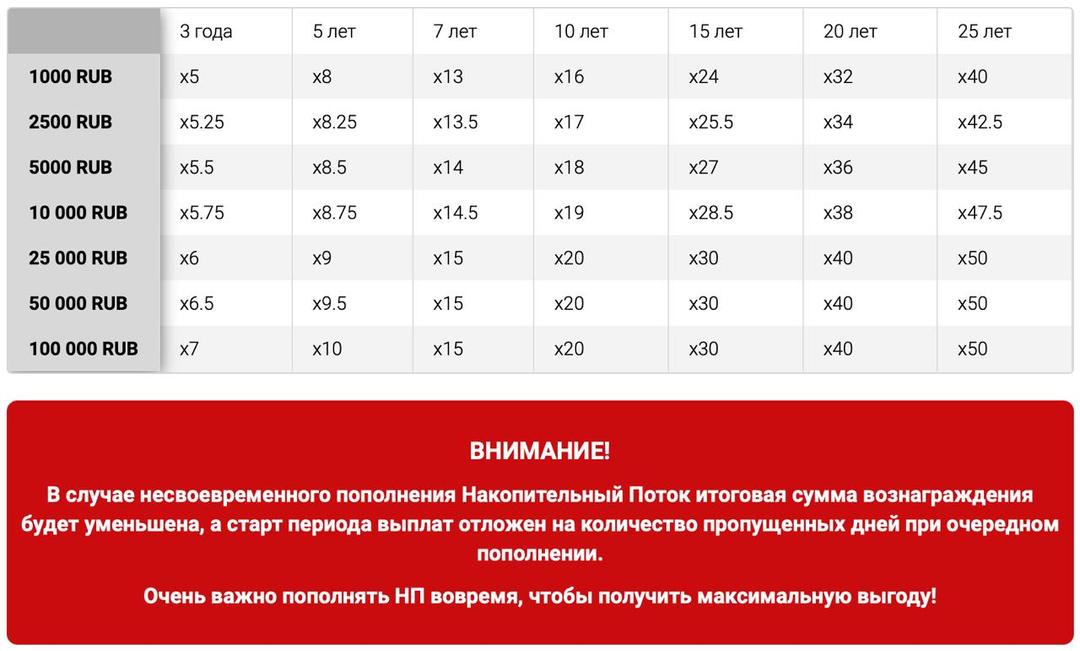 | | 3 года | 5 лет | 7 лет | 10 лет | 15 лет | 20 лет | 25 лет |
|---|---|---|---|---|---|---|---|
| 1000 RUB | x5 | x8 | x13 | x16 | x24 | x32 | x40 |
| 2500 RUB | x5.25 | x8.25 | x13.5 | x17 | x25.5 | x34 | x42.5 |
| 5000 RUB | x5.5 | x8.5 | x14 | x18 | x27 | x36 | x45 |
| 10 000 RUB | x5.75 | x8.75 | x14.5 | x19 | x28.5 | x38 | x47.5 |
| 25 000 RUB | x6 | x9 | x15 | x20 | x30 | x40 | x50 |
| 50 000 RUB | x6.5 | x9.5 | x15 | x20 | x30 | x40 | x50 |
| 100 000 RUB | x7 | x10 | x15 | x20 | x30 | x40 | x50 |

ВНИМАНИЕ!

В случае несвоевременного пополнения Накопительный Поток итоговая сумма вознаграждения будет уменьшена, а старт периода выплат отложен на количество пропущенных дней при очередном пополнении.

Очень важно пополнять НП вовремя, чтобы получить максимальную выгоду!